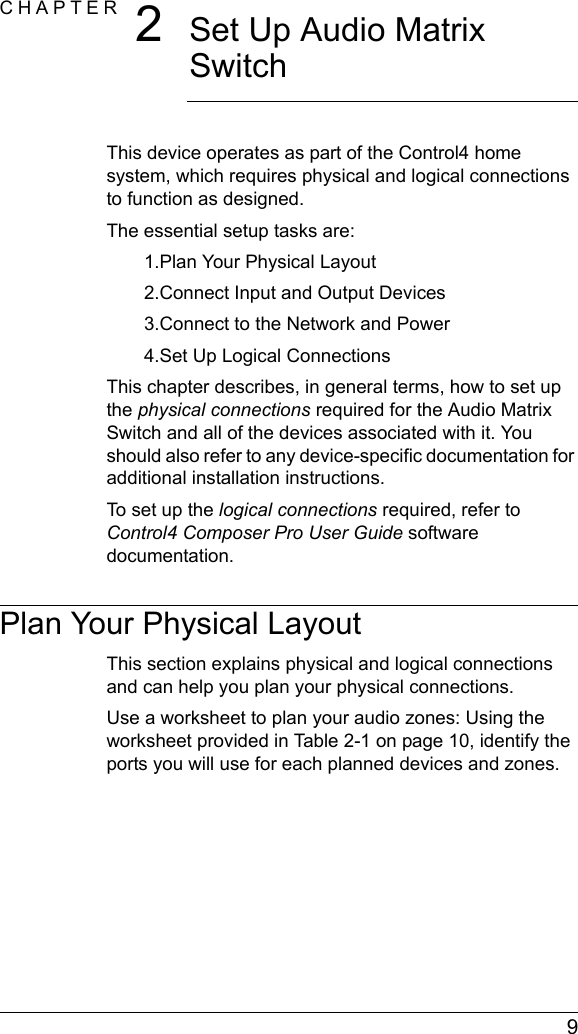 CHAPTER 2 Set Up Audio Matrix Switch

This device operates as part of the Control4 home system, which requires physical and logical connections to function as designed.

The essential setup tasks are:

1.Plan Your Physical Layout

2.Connect Input and Output Devices

3.Connect to the Network and Power

4.Set Up Logical Connections

This chapter describes, in general terms, how to set up the physical connections required for the Audio Matrix Switch and all of the devices associated with it. You should also refer to any device-specific documentation for additional installation instructions.

To set up the logical connections required, refer to Control4 Composer Pro User Guide software documentation.

Plan Your Physical Layout

This section explains physical and logical connections and can help you plan your physical connections.

Use a worksheet to plan your audio zones: Using the worksheet provided in Table 2-1 on page 10, identify the ports you will use for each planned devices and zones.

9